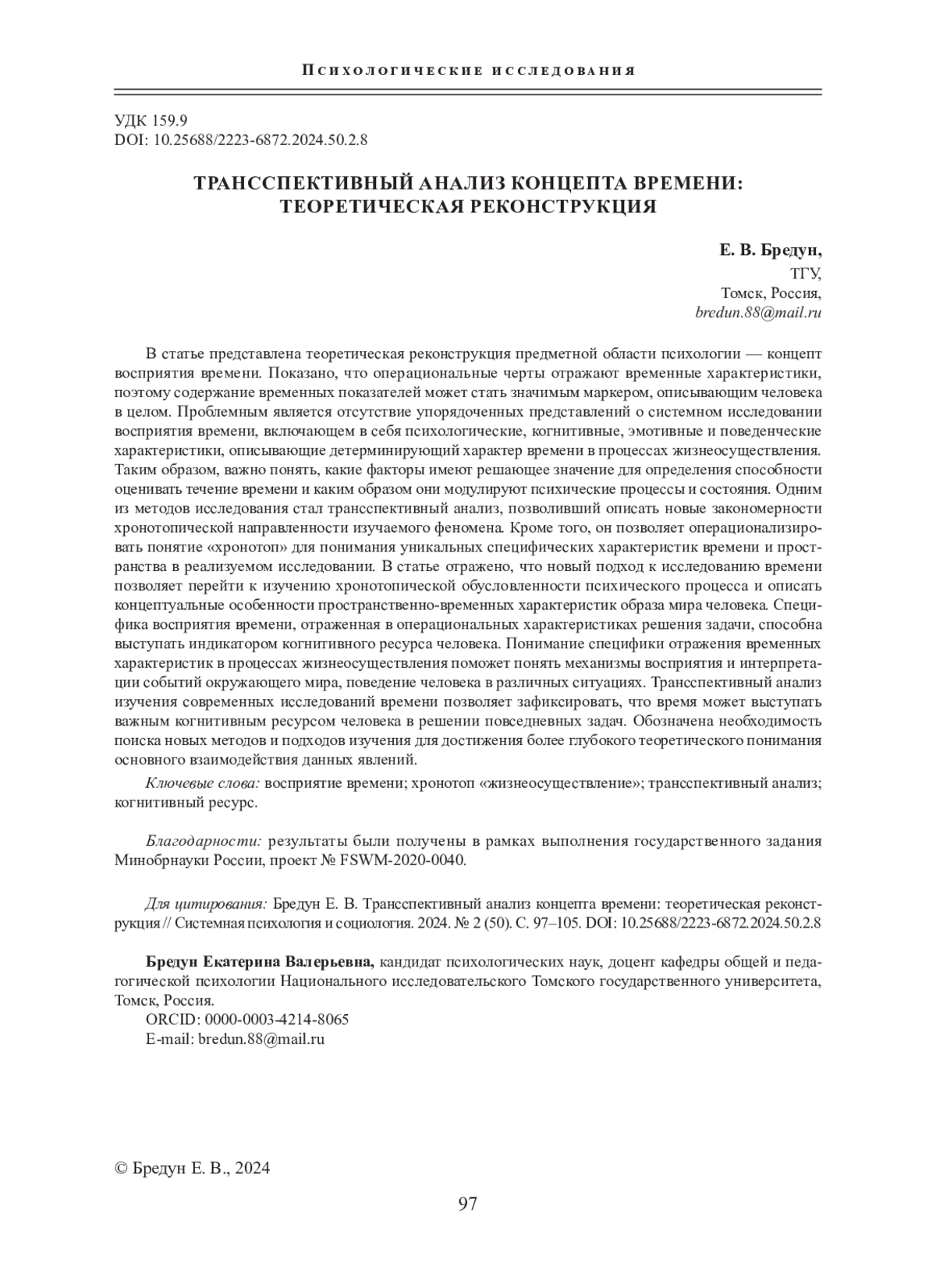 Психологические исследования

УДК 159.9
DOI: 10.25688/2223-6872.2024.50.2.8

ТРАНССПЕКТИВНЫЙ АНАЛИЗ КОНЦЕПТА ВРЕМЕНИ: ТЕОРЕТИЧЕСКАЯ РЕКОНСТРУКЦИЯ

Е. В. Бредун,
ТГУ,
Томск, Россия,
bredun.88@mail.ru

В статье представлена теоретическая реконструкция предметной области психологии — концепт восприятия времени. Показано, что операциональные черты отражают временные характеристики, поэтому содержание временных показателей может стать значимым маркером, описывающим человека в целом. Проблемным является отсутствие упорядоченных представлений о системном исследовании восприятия времени, включающем в себя психологические, когнитивные, эмотивные и поведенческие характеристики, описывающие детерминирующий характер времени в процессах жизнеосуществления. Таким образом, важно понять, какие факторы имеют решающее значение для определения способности оценивать течение времени и каким образом они модулируют психические процессы и состояния. Одним из методов исследования стал трансспективный анализ, позволивший описать новые закономерности хронотопической направленности изучаемого феномена. Кроме того, он позволяет операционализировать понятие «хронотоп» для понимания уникальных специфических характеристик времени и пространства в реализуемом исследовании. В статье отражено, что новый подход к исследованию времени позволяет перейти к изучению хронотопической обусловленности психического процесса и описать концептуальные особенности пространственно-временных характеристик образа мира человека. Специфика восприятия времени, отраженная в операциональных характеристиках решения задачи, способна выступать индикатором когнитивного ресурса человека. Понимание специфики отражения временных характеристик в процессах жизнеосуществления поможет понять механизмы восприятия и интерпретации событий окружающего мира, поведение человека в различных ситуациях. Трансспективный анализ изучения современных исследований времени позволяет зафиксировать, что время может выступать важным когнитивным ресурсом человека в решении повседневных задач. Обозначена необходимость поиска новых методов и подходов изучения для достижения более глубокого теоретического понимания основного взаимодействия данных явлений.

Ключевые слова: восприятие времени; хронотоп «жизнеосуществление»; трансспективный анализ; когнитивный ресурс.

Благодарности: результаты были получены в рамках выполнения государственного задания Минобрнауки России, проект № FSWM-2020-0040.

Для цитирования: Бредун Е. В. Трансспективный анализ концепта времени: теоретическая реконструкция // Системная психология и социология. 2024. № 2 (50). С. 97–105. DOI: 10.25688/2223-6872.2024.50.2.8

Бредун Екатерина Валерьевна, кандидат психологических наук, доцент кафедры общей и педагогической психологии Национального исследовательского Томского государственного университета, Томск, Россия.
ORCID: 0000-0003-4214-8065
E-mail: bredun.88@mail.ru

© Бредун Е. В., 2024

97